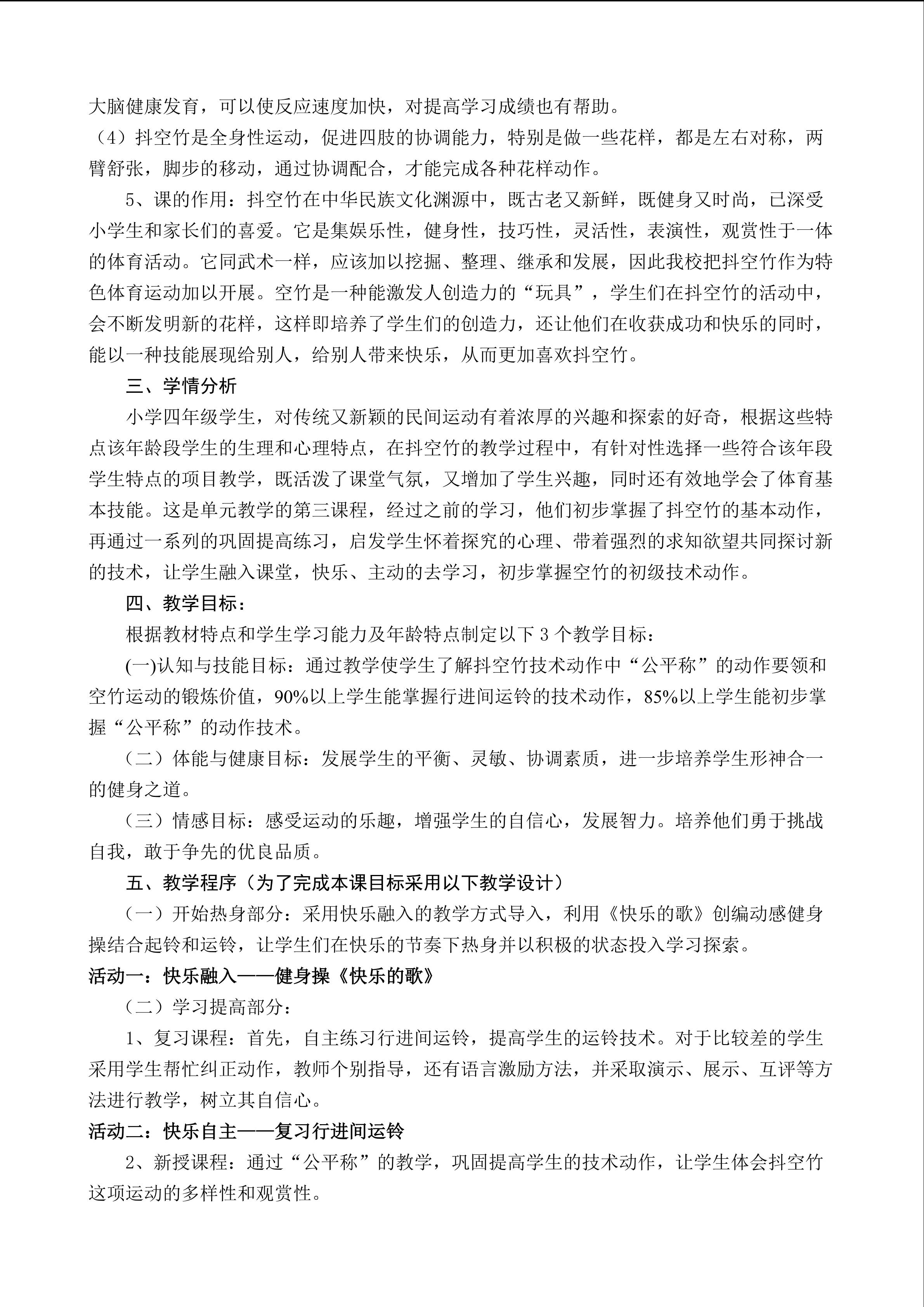 大脑健康发育，可以使反应速度加快，对提高学习成绩也有帮助。

（4）抖空竹是全身性运动，促进四肢的协调能力，特别是做一些花样，都是左右对称，两臂舒张，脚步的移动，通过协调配合，才能完成各种花样动作。

5、课的作用：抖空竹在中华民族文化渊源中，既古老又新鲜，既健身又时尚，已深受小学生和家长们的喜爱。它是集娱乐性，健身性，技巧性，灵活性，表演性，观赏性于一体的体育活动。它同武术一样，应该加以挖掘、整理、继承和发展，因此我校把抖空竹作为特色体育运动加以开展。空竹是一种能激发人创造力的“玩具”，学生们在抖空竹的活动中，会不断发明新的花样，这样即培养了学生们的创造力，还让他们在收获成功和快乐的同时，能以一种技能展现给别人，给别人带来快乐，从而更加喜欢抖空竹。

三、学情分析

小学四年级学生，对传统又新颖的民间运动有着浓厚的兴趣和探索的好奇，根据这些特点该年龄段学生的生理和心理特点，在抖空竹的教学过程中，有针对性选择一些符合该年段学生特点的项目教学，既活泼了课堂气氛，又增加了学生兴趣，同时还有效地学会了体育基本技能。这是单元教学的第三课程，经过之前的学习，他们初步掌握了抖空竹的基本动作，再通过一系列的巩固提高练习，启发学生怀着探究的心理、带着强烈的求知欲望共同探讨新的技术，让学生融入课堂，快乐、主动的去学习，初步掌握空竹的初级技术动作。

四、教学目标：

根据教材特点和学生学习能力及年龄特点制定以下3个教学目标：

(一)认知与技能目标：通过教学使学生了解抖空竹技术动作中“公平称”的动作要领和空竹运动的锻炼价值，90%以上学生能掌握行进间运铃的技术动作，85%以上学生能初步掌握“公平称”的动作技术。

（二）体能与健康目标：发展学生的平衡、灵敏、协调素质，进一步培养学生形神合一的健身之道。

（三）情感目标：感受运动的乐趣，增强学生的自信心，发展智力。培养他们勇于挑战自我，敢于争先的优良品质。

五、教学程序（为了完成本课目标采用以下教学设计）

（一）开始热身部分：采用快乐融入的教学方式导入，利用《快乐的歌》创编动感健身操结合起铃和运铃，让学生们在快乐的节奏下热身并以积极的状态投入学习探索。

活动一：快乐融入——健身操《快乐的歌》

（二）学习提高部分：

1、复习课程：首先，自主练习行进间运铃，提高学生的运铃技术。对于比较差的学生采用学生帮忙纠正动作，教师个别指导，还有语言激励方法，并采取演示、展示、互评等方法进行教学，树立其自信心。

活动二：快乐自主——复习行进间运铃

2、新授课程：通过“公平称”的教学，巩固提高学生的技术动作，让学生体会抖空竹这项运动的多样性和观赏性。